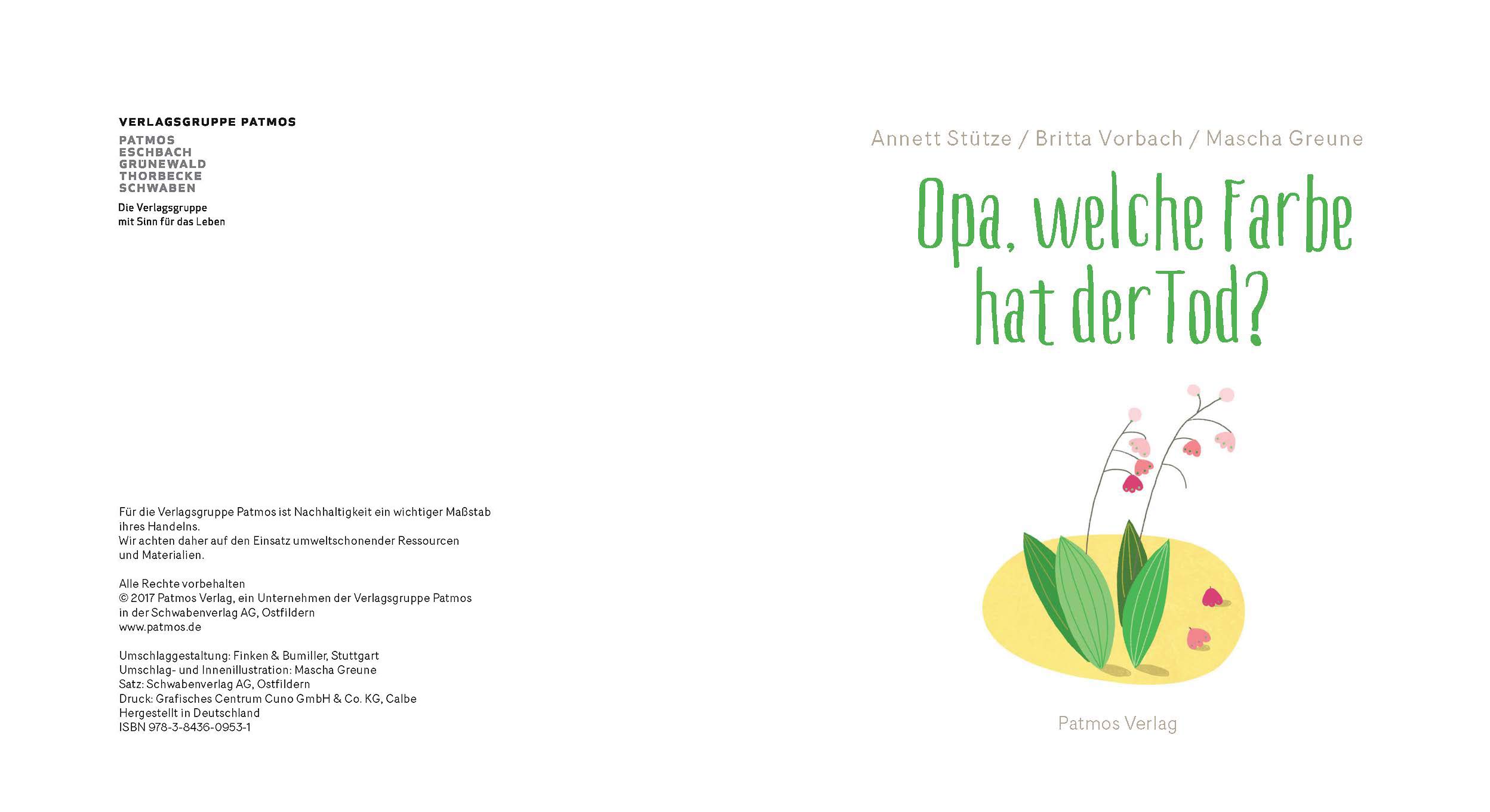 VERLAGSGRUPPE PATMOS

PATMOS
ESCHBACH
GRÜNEWALD
THORBECKE
SCHWABEN

Die Verlagsgruppe
mit Sinn für das Leben

Für die Verlagsgruppe Patmos ist Nachhaltigkeit ein wichtiger Maßstab ihres Handelns.
Wir achten daher auf den Einsatz umweltschonender Ressourcen und Materialien.

Alle Rechte vorbehalten
© 2017 Patmos Verlag, ein Unternehmen der Verlagsgruppe Patmos in der Schwabenverlag AG, Ostfildern
www.patmos.de

Umschlaggestaltung: Finken & Bumiller, Stuttgart
Umschlag- und Innenillustration: Mascha Greune
Satz: Schwabenverlag AG, Ostfildern
Druck: Grafisches Centrum Cuno GmbH & Co. KG, Calbe
Hergestellt in Deutschland
ISBN 978-3-8436-0953-1

Annett Stütze / Britta Vorbach / Mascha Greune

Opa, welche Farbe hat der Tod?

Patmos Verlag